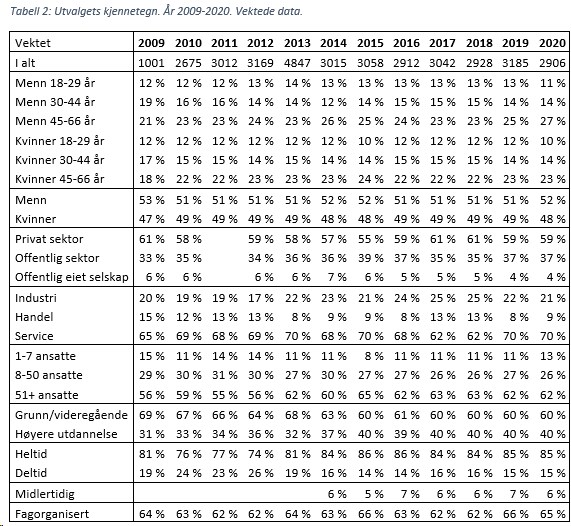 Tabell 2: Utvalgets kjennetegn. År 2009-2020. Vektede data.

| Vektet | 2009 | 2010 | 2011 | 2012 | 2013 | 2014 | 2015 | 2016 | 2017 | 2018 | 2019 | 2020 |
|---|---|---|---|---|---|---|---|---|---|---|---|---|
| I alt | 1001 | 2675 | 3012 | 3169 | 4847 | 3015 | 3058 | 2912 | 3042 | 2928 | 3185 | 2906 |
| Menn 18-29 år | 12 % | 12 % | 12 % | 13 % | 14 % | 13 % | 13 % | 13 % | 13 % | 13 % | 13 % | 11 % |
| Menn 30-44 år | 19 % | 16 % | 16 % | 14 % | 14 % | 12 % | 14 % | 15 % | 15 % | 15 % | 14 % | 14 % |
| Menn 45-66 år | 21 % | 23 % | 23 % | 24 % | 23 % | 26 % | 25 % | 24 % | 23 % | 23 % | 25 % | 27 % |
| Kvinner 18-29 år | 12 % | 12 % | 12 % | 12 % | 12 % | 12 % | 10 % | 12 % | 12 % | 12 % | 12 % | 10 % |
| Kvinner 30-44 år | 17 % | 15 % | 15 % | 14 % | 15 % | 14 % | 14 % | 15 % | 15 % | 15 % | 14 % | 14 % |
| Kvinner 45-66 år | 18 % | 22 % | 22 % | 23 % | 23 % | 23 % | 24 % | 22 % | 22 % | 22 % | 23 % | 23 % |
| Menn | 53 % | 51 % | 51 % | 51 % | 51 % | 52 % | 52 % | 51 % | 51 % | 51 % | 51 % | 52 % |
| Kvinner | 47 % | 49 % | 49 % | 49 % | 49 % | 48 % | 48 % | 49 % | 49 % | 49 % | 49 % | 48 % |
| Privat sektor | 61 % | 58 % | | 59 % | 58 % | 57 % | 55 % | 59 % | 61 % | 61 % | 59 % | 59 % |
| Offentlig sektor | 33 % | 35 % | | 34 % | 36 % | 36 % | 39 % | 37 % | 35 % | 35 % | 37 % | 37 % |
| Offentlig eiet selskap | 6 % | 6 % | | 6 % | 6 % | 7 % | 6 % | 5 % | 5 % | 5 % | 4 % | 4 % |
| Industri | 20 % | 19 % | 19 % | 17 % | 22 % | 23 % | 21 % | 24 % | 25 % | 25 % | 22 % | 21 % |
| Handel | 15 % | 12 % | 13 % | 13 % | 8 % | 9 % | 9 % | 8 % | 13 % | 13 % | 8 % | 9 % |
| Service | 65 % | 69 % | 68 % | 69 % | 70 % | 68 % | 70 % | 68 % | 62 % | 62 % | 70 % | 70 % |
| 1-7 ansatte | 15 % | 11 % | 14 % | 14 % | 11 % | 11 % | 8 % | 11 % | 11 % | 11 % | 11 % | 13 % |
| 8-50 ansatte | 29 % | 30 % | 31 % | 30 % | 27 % | 30 % | 27 % | 27 % | 26 % | 26 % | 27 % | 26 % |
| 51+ ansatte | 56 % | 59 % | 55 % | 56 % | 62 % | 60 % | 65 % | 62 % | 63 % | 63 % | 62 % | 62 % |
| Grunn/videregående | 69 % | 67 % | 66 % | 64 % | 68 % | 63 % | 60 % | 61 % | 60 % | 60 % | 60 % | 60 % |
| Høyere utdannelse | 31 % | 33 % | 34 % | 36 % | 32 % | 37 % | 40 % | 39 % | 40 % | 40 % | 40 % | 40 % |
| Heltid | 81 % | 76 % | 77 % | 74 % | 81 % | 84 % | 86 % | 86 % | 84 % | 84 % | 85 % | 85 % |
| Deltid | 19 % | 24 % | 23 % | 26 % | 19 % | 16 % | 14 % | 14 % | 16 % | 16 % | 15 % | 15 % |
| Midlertidig | | | | | | 6 % | 5 % | 7 % | 6 % | 6 % | 7 % | 6 % |
| Fagorganisert | 64 % | 63 % | 62 % | 62 % | 64 % | 63 % | 66 % | 63 % | 62 % | 62 % | 66 % | 65 % |